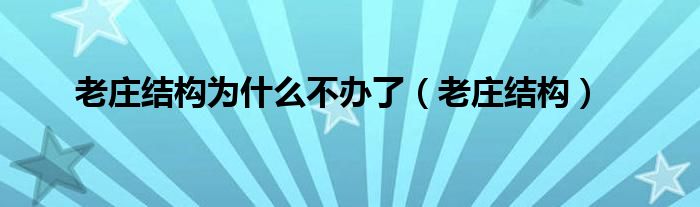 老庄结构为什么不办了（老庄结构）